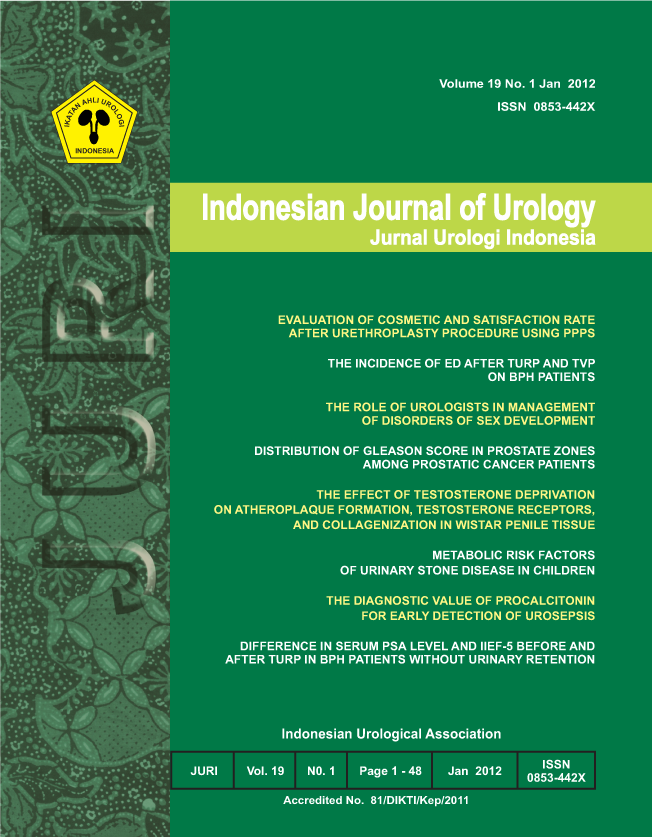 IKATAN AHLI UROLOGI
INDONESIA

JURI

Volume 19 No. 1 Jan 2012
ISSN 0853-442X

Indonesian Journal of Urology
Jurnal Urologi Indonesia

EVALUATION OF COSMETIC AND SATISFACTION RATE AFTER URETHROPLASTY PROCEDURE USING PPPS

THE INCIDENCE OF ED AFTER TURP AND TVP ON BPH PATIENTS

THE ROLE OF UROLOGISTS IN MANAGEMENT OF DISORDERS OF SEX DEVELOPMENT

DISTRIBUTION OF GLEASON SCORE IN PROSTATE ZONES AMONG PROSTATIC CANCER PATIENTS

THE EFFECT OF TESTOSTERONE DEPRIVATION ON ATHEROPLAQUE FORMATION, TESTOSTERONE RECEPTORS, AND COLLAGENIZATION IN WISTAR PENILE TISSUE

METABOLIC RISK FACTORS OF URINARY STONE DISEASE IN CHILDREN

THE DIAGNOSTIC VALUE OF PROCALCITONIN FOR EARLY DETECTION OF UROSEPSIS

DIFFERENCE IN SERUM PSA LEVEL AND IIEF-5 BEFORE AND AFTER TURP IN BPH PATIENTS WITHOUT URINARY RETENTION

Indonesian Urological Association

| JURI | Vol. 19 | N0. 1 | Page 1 - 48 | Jan 2012 | ISSN 0853-442X |
|---|---|---|---|---|---|

Accredited No. 81/DIKTI/Kep/2011